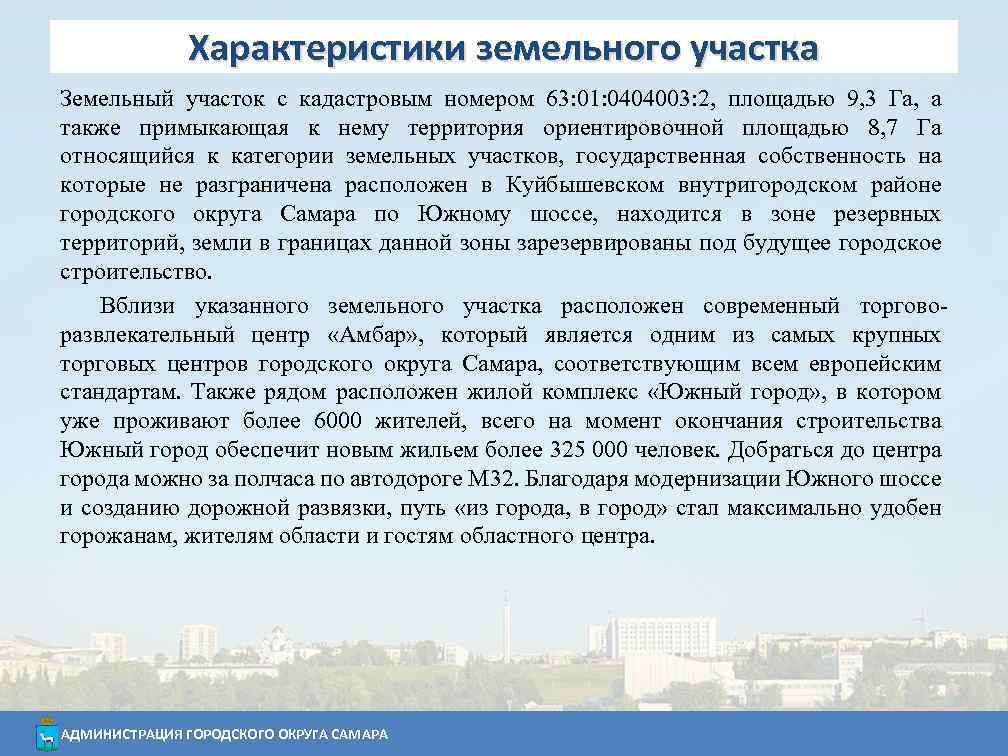 Характеристики земельного участка

Земельный участок с кадастровым номером 63:01:0404003:2, площадью 9,3 Га, а также примыкающая к нему территория ориентировочной площадью 8,7 Га относящийся к категории земельных участков, государственная собственность на которые не разграничена расположен в Куйбышевском внутригородском районе городского округа Самара по Южному шоссе, находится в зоне резервных территорий, земли в границах данной зоны зарезервированы под будущее городское строительство.

Вблизи указанного земельного участка расположен современный торгово-развлекательный центр «Амбар», который является одним из самых крупных торговых центров городского округа Самара, соответствующим всем европейским стандартам. Также рядом расположен жилой комплекс «Южный город», в котором уже проживают более 6000 жителей, всего на момент окончания строительства Южный город обеспечит новым жильем более 325 000 человек. Добраться до центра города можно за полчаса по автодороге М32. Благодаря модернизации Южного шоссе и созданию дорожной развязки, путь «из города, в город» стал максимально удобен горожанам, жителям области и гостям областного центра.

АДМИНИСТРАЦИЯ ГОРОДСКОГО ОКРУГА САМАРА